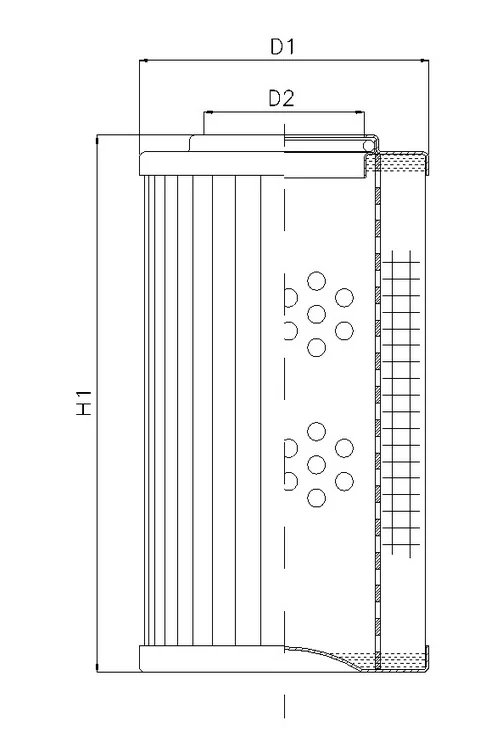 D1
D2
H1